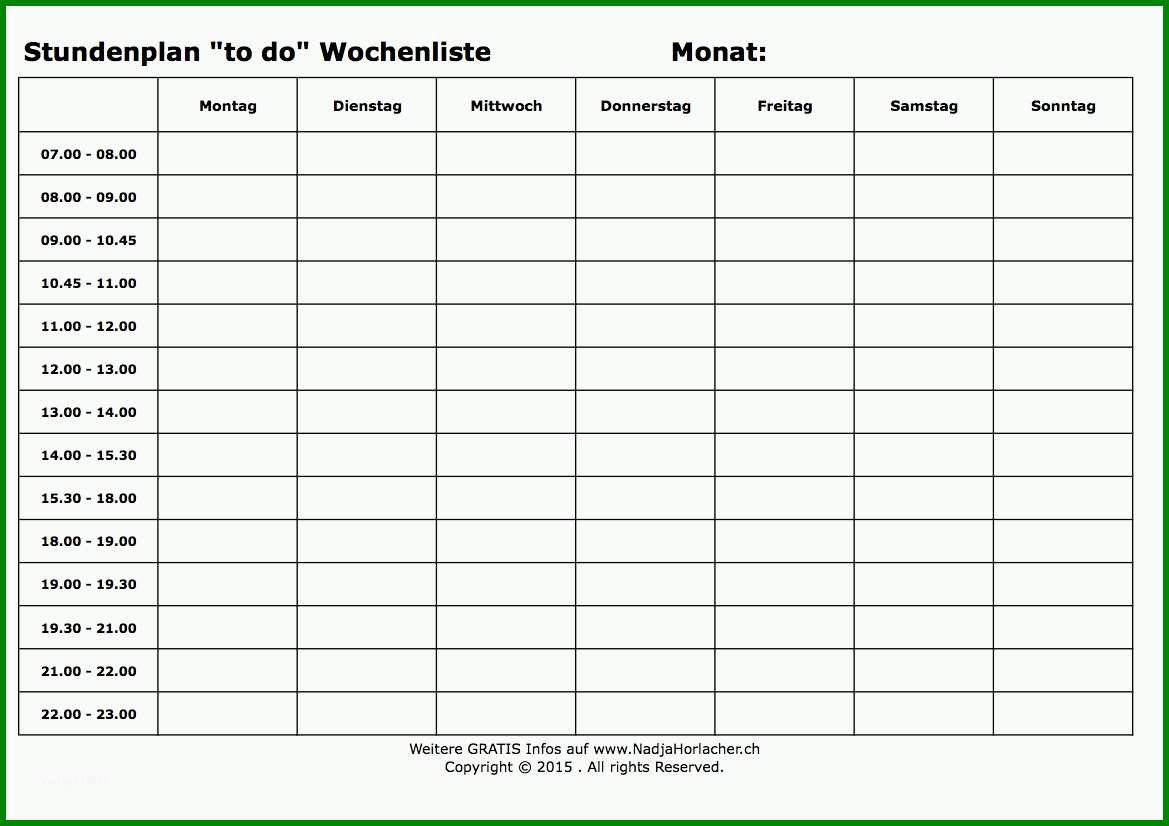 Stundenplan "to do" Wochenliste Monat:

| | Montag | Dienstag | Mittwoch | Donnerstag | Freitag | Samstag | Sonntag |
|---|---|---|---|---|---|---|---|
| 07.00 - 08.00 | | | | | | | |
| 08.00 - 09.00 | | | | | | | |
| 09.00 - 10.45 | | | | | | | |
| 10.45 - 11.00 | | | | | | | |
| 11.00 - 12.00 | | | | | | | |
| 12.00 - 13.00 | | | | | | | |
| 13.00 - 14.00 | | | | | | | |
| 14.00 - 15.30 | | | | | | | |
| 15.30 - 18.00 | | | | | | | |
| 18.00 - 19.00 | | | | | | | |
| 19.00 - 19.30 | | | | | | | |
| 19.30 - 21.00 | | | | | | | |
| 21.00 - 22.00 | | | | | | | |
| 22.00 - 23.00 | | | | | | | |

Weitere GRATIS Infos auf www.NadjaHorlacher.ch
Copyright © 2015 . All rights Reserved.